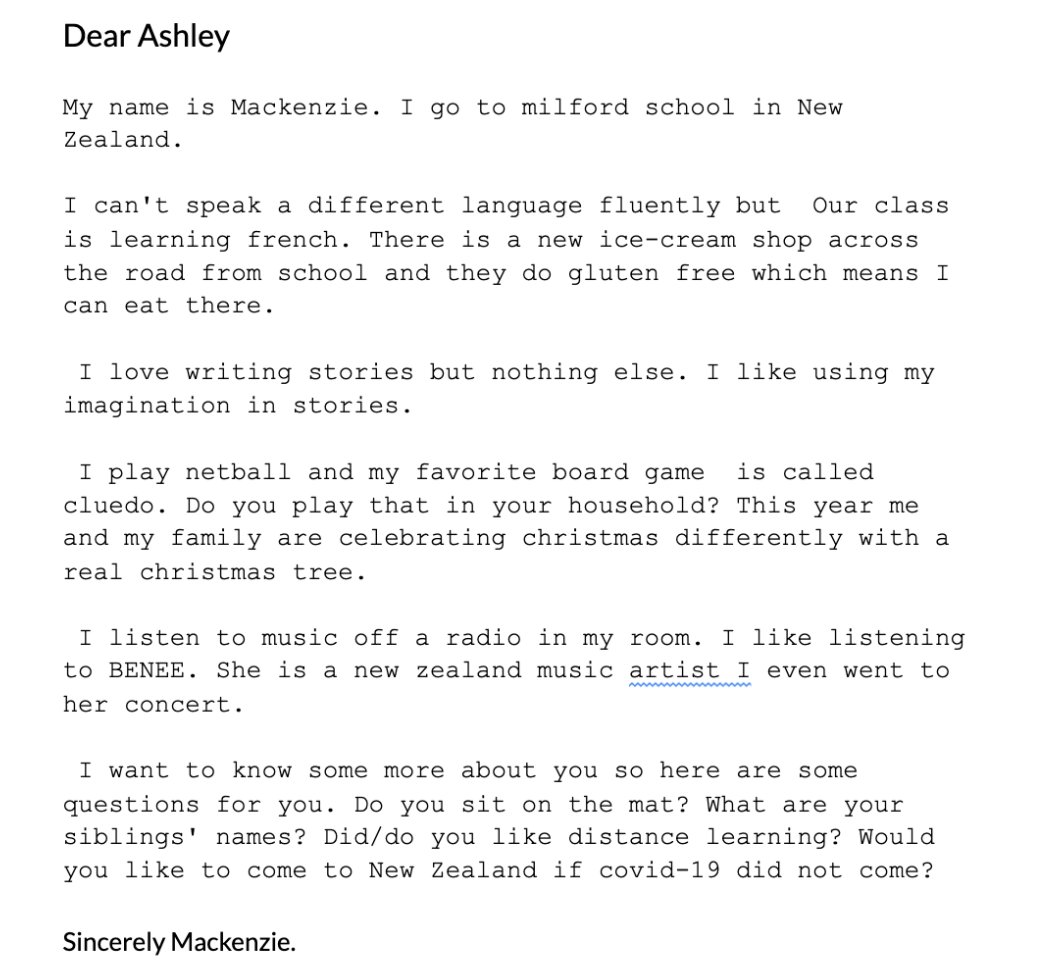 Dear Ashley

My name is Mackenzie. I go to milford school in New Zealand.

I can't speak a different language fluently but  Our class is learning french. There is a new ice-cream shop across the road from school and they do gluten free which means I can eat there.

I love writing stories but nothing else. I like using my imagination in stories.

I play netball and my favorite board game  is called cluedo. Do you play that in your household? This year me and my family are celebrating christmas differently with a real christmas tree.

I listen to music off a radio in my room. I like listening to BENEE. She is a new zealand music artist I even went to her concert.

I want to know some more about you so here are some questions for you. Do you sit on the mat? What are your siblings' names? Did/do you like distance learning? Would you like to come to New Zealand if covid-19 did not come?

Sincerely Mackenzie.